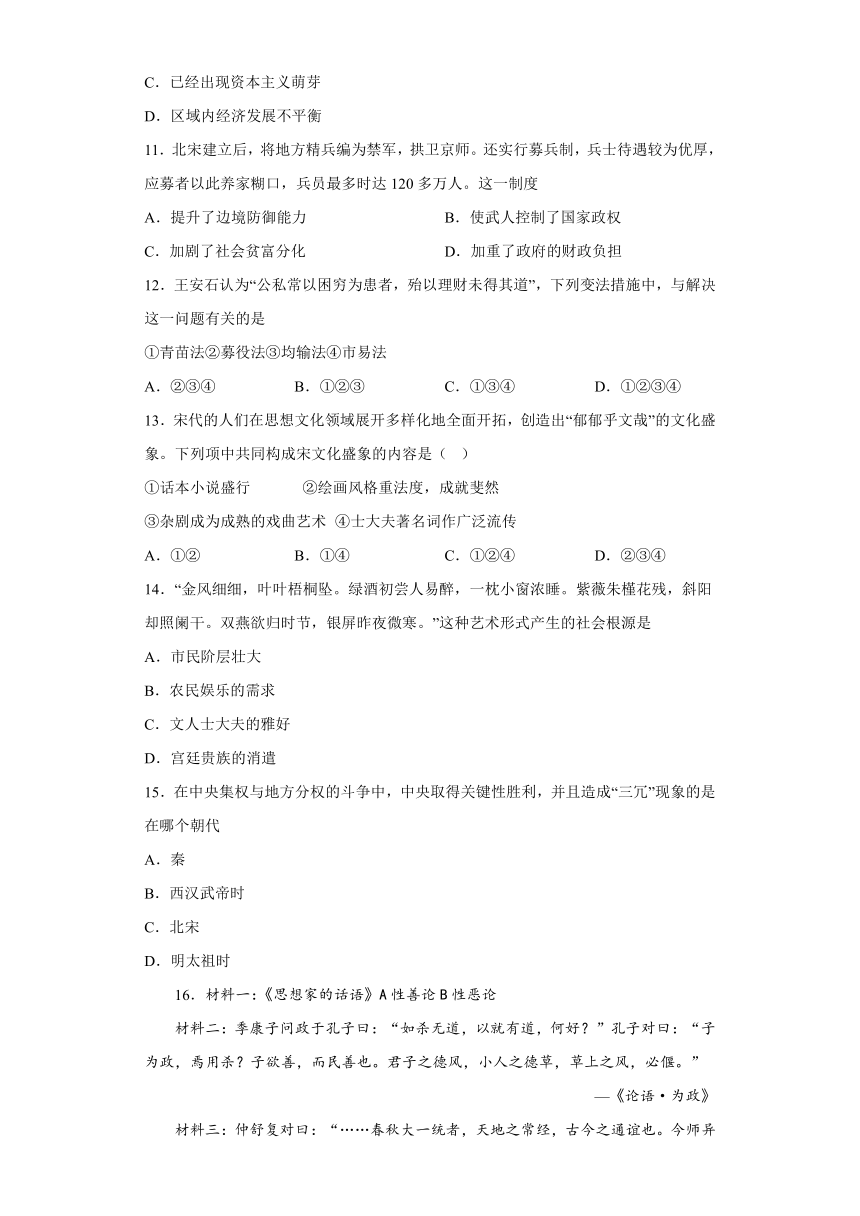 C．已经出现资本主义萌芽

D．区域内经济发展不平衡

11．北宋建立后，将地方精兵编为禁军，拱卫京师。还实行募兵制，兵士待遇较为优厚，应募者以此养家糊口，兵员最多时达 120 多万人。这一制度

A．提升了边境防御能力

B．使武人控制了国家政权

C．加剧了社会贫富分化

D．加重了政府的财政负担

12．王安石认为“公私常以困穷为患者，殆以理财未得其道”，下列变法措施中，与解决这一问题有关的是

①青苗法②募役法③均输法④市易法

A．②③④

B．①②③

C．①③④

D．①②③④

13．宋代的人们在思想文化领域展开多样化地全面开拓，创造出“郁郁乎文哉”的文化盛象。下列项中共同构成宋文化盛象的内容是（　）

①话本小说盛行　　②绘画风格重法度，成就斐然

③杂剧成为成熟的戏曲艺术 ④士大夫著名词作广泛流传

A．①②

B．①④

C．①②④

D．②③④

14．“金风细细，叶叶梧桐坠。绿酒初尝人易醉，一枕小窗浓睡。紫薇朱槿花残，斜阳却照阑干。双燕欲归时节，银屏昨夜微寒。”这种艺术形式产生的社会根源是

A．市民阶层壮大

B．农民娱乐的需求

C．文人士大夫的雅好

D．宫廷贵族的消遣

15．在中央集权与地方分权的斗争中，中央取得关键性胜利，并且造成“三冗”现象的是在哪个朝代

A．秦

B．西汉武帝时

C．北宋

D．明太祖时

16．材料一：《思想家的话语》A 性善论 B 性恶论

材料二：季康子问政于孔子曰：“如杀无道，以就有道，何好？”孔子对曰：“子为政，焉用杀？子欲善，而民善也。君子之德风，小人之德草，草上之风，必偃。”

—《论语·为政》

材料三：仲舒复对曰：“……春秋大一统者，天地之常经，古今之通谊也。今师异